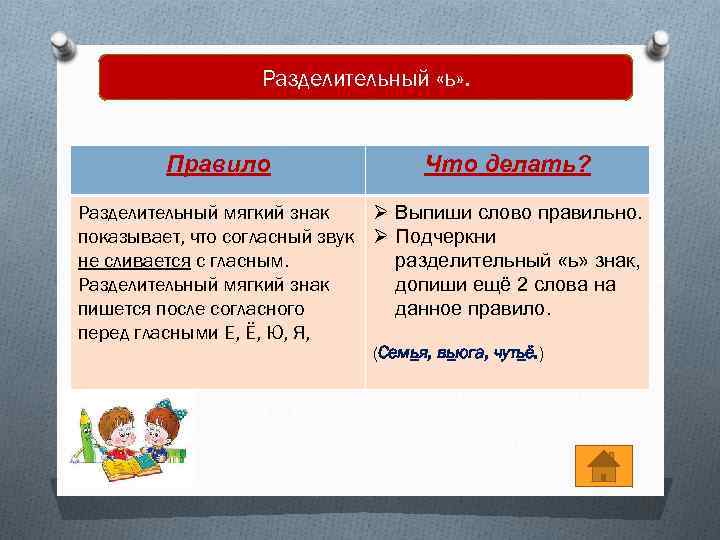 Разделительный «ь».

| Правило | Что делать? |
|---|---|
| Разделительный мягкий знак показывает, что согласный звук не сливается с гласным. Разделительный мягкий знак пишется после согласного перед гласными Е, Ё, Ю, Я, | ➢ Выпиши слово правильно. ➢ Подчеркни разделительный «ь» знак, допиши ещё 2 слова на данное правило. (Семья, вьюга, чутьё.) |